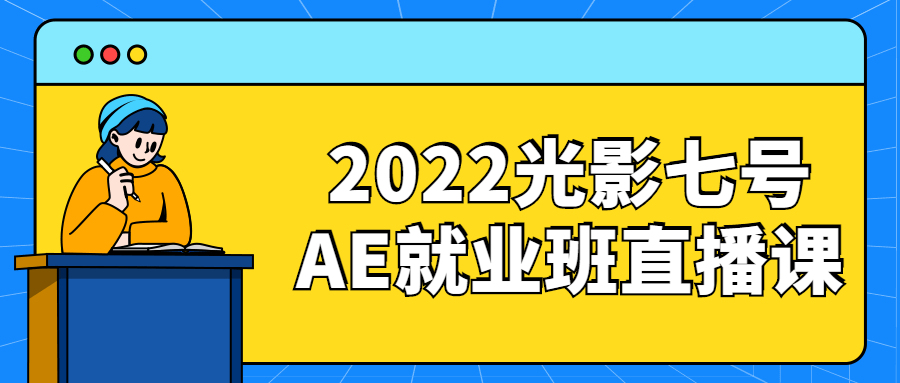 2022光影七号
AE就业班直播课